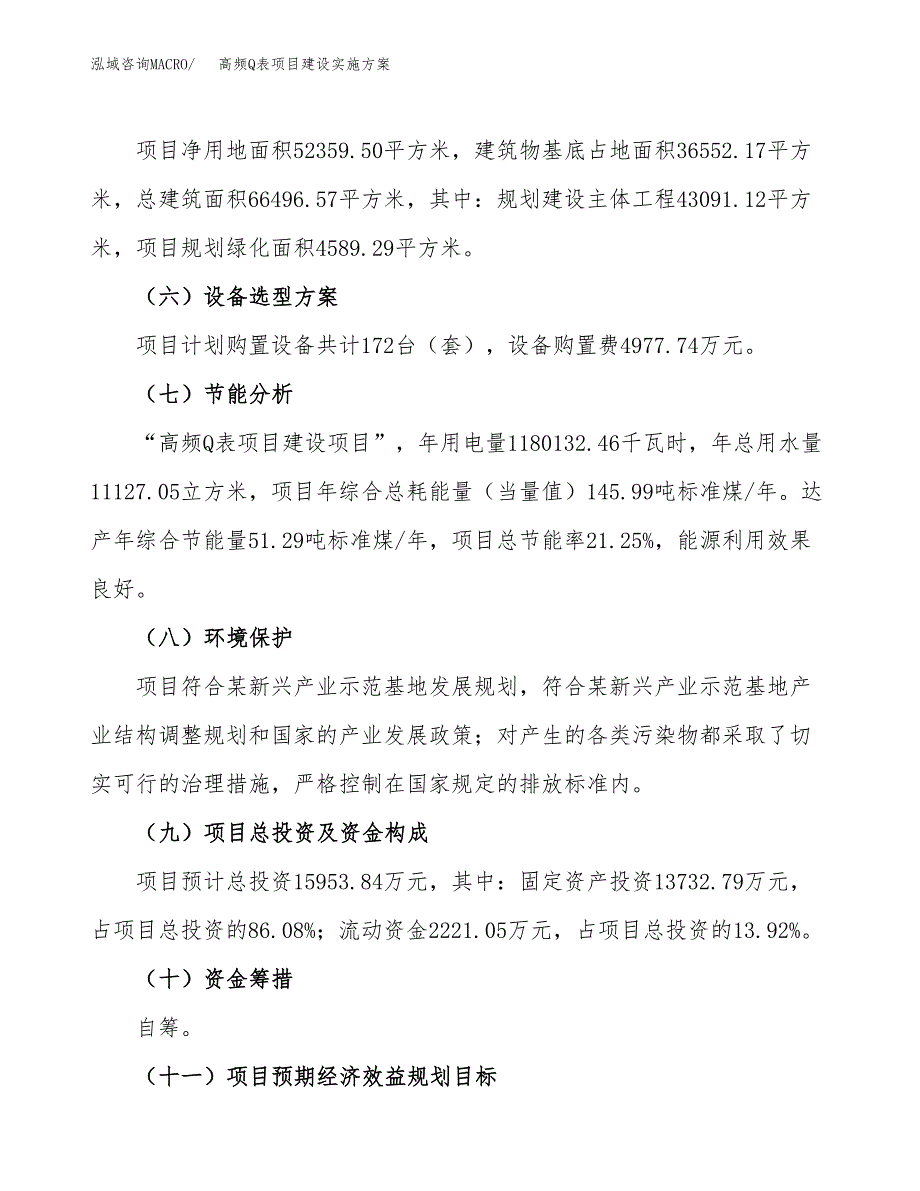 泓域咨询MACRO/　高频Q表项目建设实施方案

项目净用地面积52359.50平方米，建筑物基底占地面积36552.17平方米，总建筑面积66496.57平方米，其中：规划建设主体工程43091.12平方米，项目规划绿化面积4589.29平方米。

（六）设备选型方案

项目计划购置设备共计172台（套），设备购置费4977.74万元。

（七）节能分析

“高频Q表项目建设项目”，年用电量1180132.46千瓦时，年总用水量11127.05立方米，项目年综合总耗能量（当量值）145.99吨标准煤/年。达产年综合节能量51.29吨标准煤/年，项目总节能率21.25%，能源利用效果良好。

（八）环境保护

项目符合某新兴产业示范基地发展规划，符合某新兴产业示范基地产业结构调整规划和国家的产业发展政策；对产生的各类污染物都采取了切实可行的治理措施，严格控制在国家规定的排放标准内。

（九）项目总投资及资金构成

项目预计总投资15953.84万元，其中：固定资产投资13732.79万元，占项目总投资的86.08%；流动资金2221.05万元，占项目总投资的13.92%。

（十）资金筹措

自筹。

（十一）项目预期经济效益规划目标